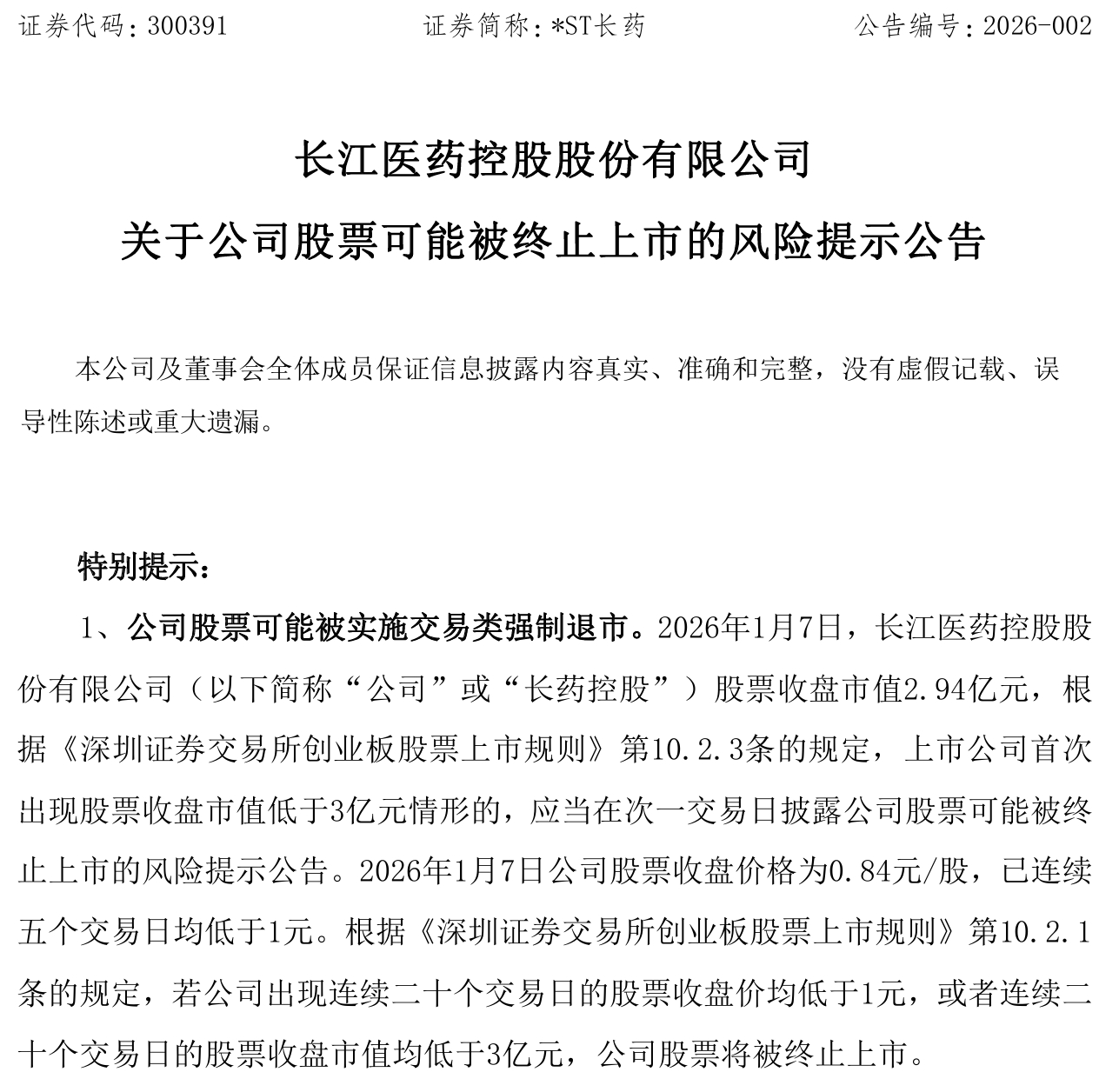 证券代码：300391　　　　证券简称：*ST长药　　　　公告编号：2026-002

长江医药控股股份有限公司

关于公司股票可能被终止上市的风险提示公告

本公司及董事会全体成员保证信息披露内容真实、准确和完整，没有虚假记载、误导性陈述或重大遗漏。

特别提示：

1、公司股票可能被实施交易类强制退市。2026年1月7日，长江医药控股股份有限公司（以下简称“公司”或“长药控股”）股票收盘市值2.94亿元，根据《深圳证券交易所创业板股票上市规则》第10.2.3条的规定，上市公司首次出现股票收盘市值低于3亿元情形的，应当在次一交易日披露公司股票可能被终止上市的风险提示公告。2026年1月7日公司股票收盘价格为0.84元/股，已连续五个交易日均低于1元。根据《深圳证券交易所创业板股票上市规则》第10.2.1条的规定，若公司出现连续二十个交易日的股票收盘价均低于1元，或者连续二十个交易日的股票收盘市值均低于3亿元，公司股票将被终止上市。